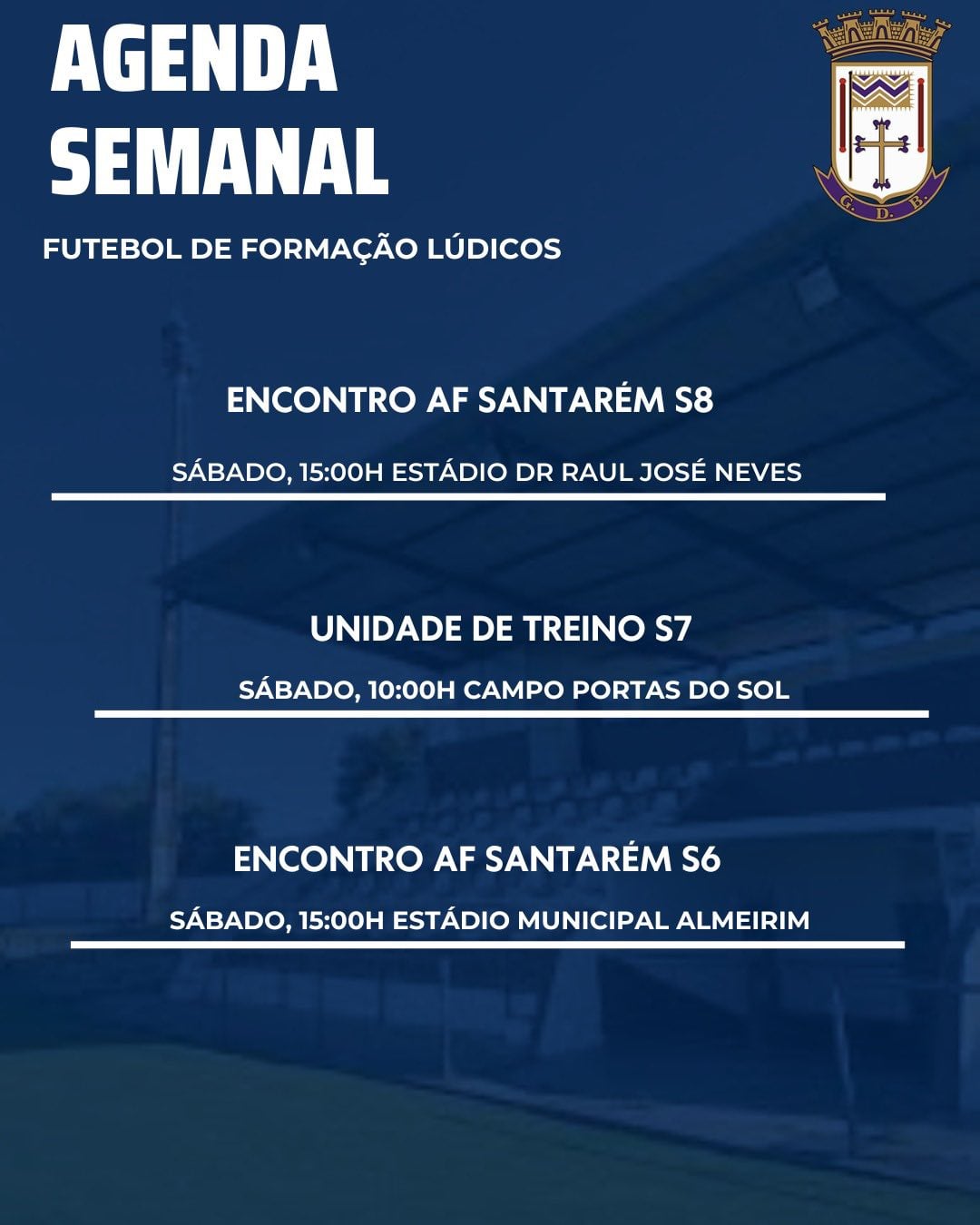 AGENDA SEMANAL

G. D. B.

FUTEBOL DE FORMAÇÃO LÚDICOS

ENCONTRO AF SANTARÉM S8

SÁBADO, 15:00H ESTÁDIO DR RAUL JOSÉ NEVES

UNIDADE DE TREINO S7

SÁBADO, 10:00H CAMPO PORTAS DO SOL

ENCONTRO AF SANTARÉM S6

SÁBADO, 15:00H ESTÁDIO MUNICIPAL ALMEIRIM